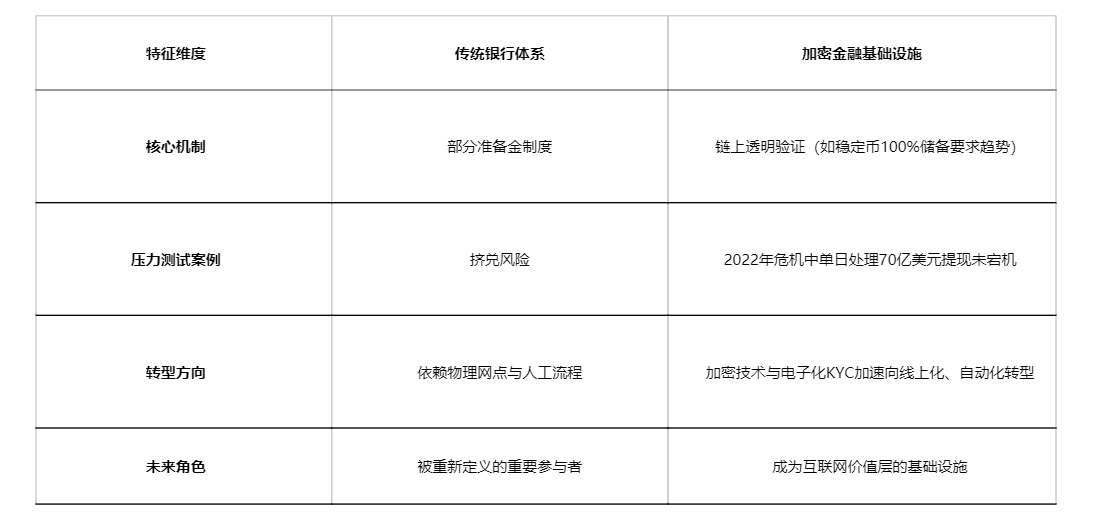 | 特征维度 | 传统银行体系 | 加密金融基础设施 |
|---|---|---|
| 核心机制 | 部分准备金制度 | 链上透明验证（如稳定币100%储备要求趋势） |
| 压力测试案例 | 挤兑风险 | 2022年危机中单日处理70亿美元提现未宕机 |
| 转型方向 | 依赖物理网点与人工流程 | 加密技术与电子化KYC加速向线上化、自动化转型 |
| 未来角色 | 被重新定义的重要参与者 | 成为互联网价值层的基础设施 |